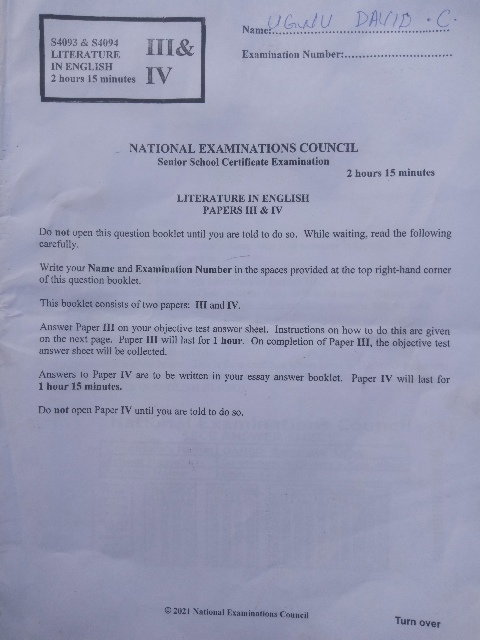 S4093 & S4094
LITERATURE
IN ENGLISH
2 hours 15 minutes

III&
IV

Name: UGWU DAVID .C.

Examination Number:

NATIONAL EXAMINATIONS COUNCIL
Senior School Certificate Examination

2 hours 15 minutes

LITERATURE IN ENGLISH
PAPERS III & IV

Do not open this question booklet until you are told to do so. While waiting, read the following carefully.

Write your Name and Examination Number in the spaces provided at the top right-hand corner of this question booklet.

This booklet consists of two papers: III and IV.

Answer Paper III on your objective test answer sheet. Instructions on how to do this are given on the next page. Paper III will last for 1 hour. On completion of Paper III, the objective test answer sheet will be collected.

Answers to Paper IV are to be written in your essay answer booklet. Paper IV will last for 1 hour 15 minutes.

Do not open Paper IV until you are told to do so.

© 2021 National Examinations Council

Turn over